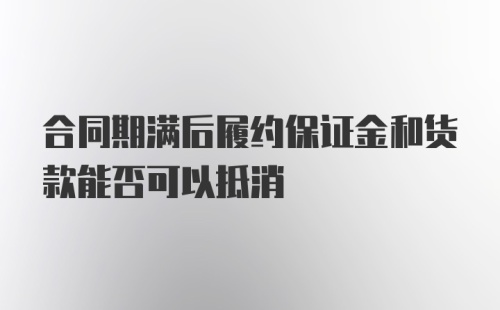 合同期满后履约保证金和货款能否可以抵消